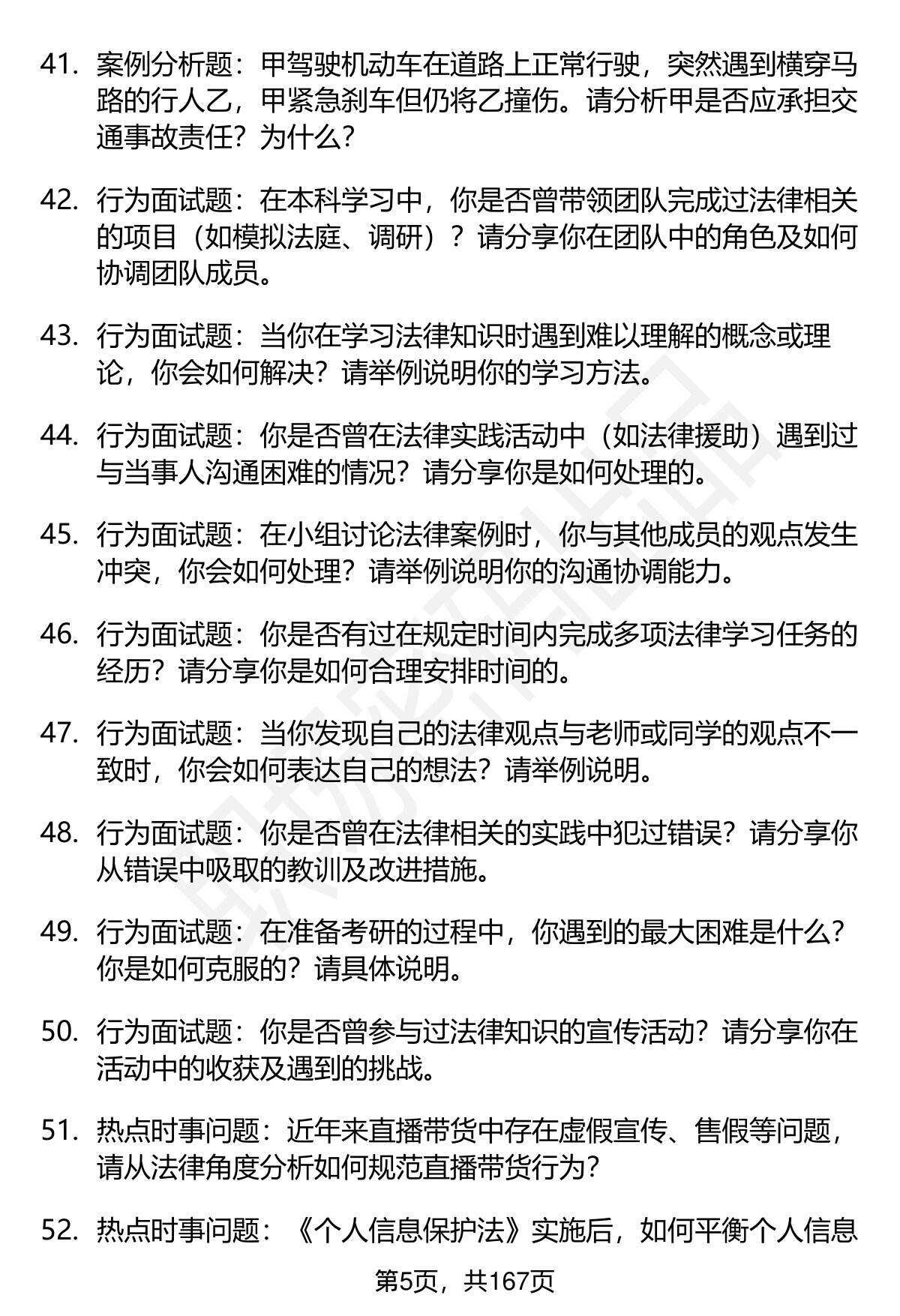 41. 案例分析题：甲驾驶机动车在道路上正常行驶，突然遇到横穿马路的行人乙，甲紧急刹车但仍将乙撞伤。请分析甲是否应承担交通事故责任？为什么？

42. 行为面试题：在本科学习中，你是否曾带领团队完成过法律相关的项目（如模拟法庭、调研）？请分享你在团队中的角色及如何协调团队成员。

43. 行为面试题：当你在学习法律知识时遇到难以理解的概念或理论，你会如何解决？请举例说明你的学习方法。

44. 行为面试题：你是否曾在法律实践活动中（如法律援助）遇到过与当事人沟通困难的情况？请分享你是如何处理的。

45. 行为面试题：在小组讨论法律案例时，你与其他成员的观点发生冲突，你会如何处理？请举例说明你的沟通协调能力。

46. 行为面试题：你是否有过在规定时间内完成多项法律学习任务的经历？请分享你是如何合理安排时间的。

47. 行为面试题：当你发现自己的法律观点与老师或同学的观点不一致时，你会如何表达自己的想法？请举例说明。

48. 行为面试题：你是否曾在法律相关的实践中犯过错误？请分享你从错误中吸取的教训及改进措施。

49. 行为面试题：在准备考研的过程中，你遇到的最大困难是什么？你是如何克服的？请具体说明。

50. 行为面试题：你是否曾参与过法律知识的宣传活动？请分享你在活动中的收获及遇到的挑战。

51. 热点时事问题：近年来直播带货中存在虚假宣传、售假等问题，请从法律角度分析如何规范直播带货行为？

52. 热点时事问题：《个人信息保护法》实施后，如何平衡个人信息

第5页，共167页